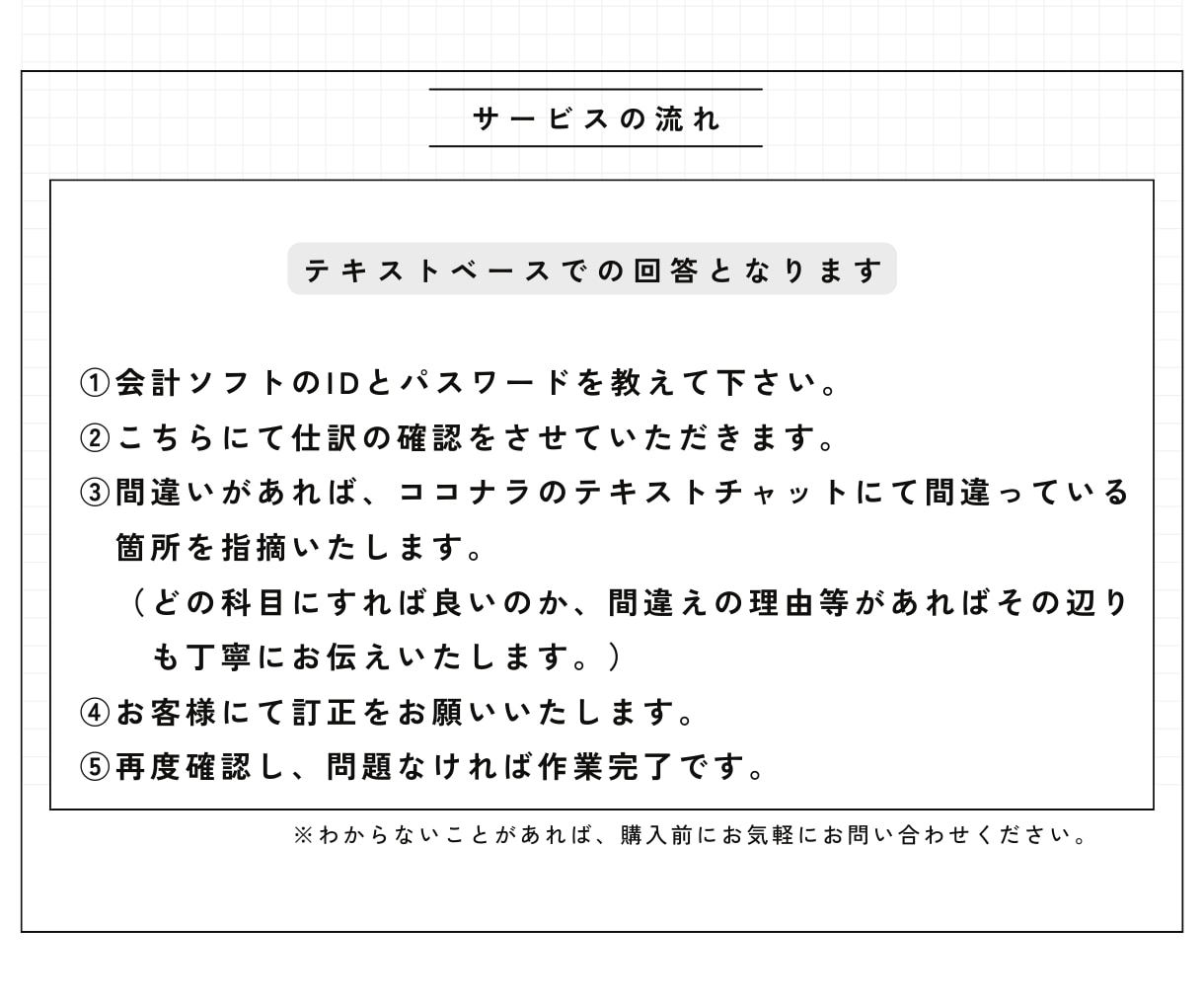 サービスの流れ

テキストベースでの回答となります

①会計ソフトのIDとパスワードを教えて下さい。
②こちらにて仕訳の確認をさせていただきます。
③間違いがあれば、ココナラのテキストチャットにて間違っている箇所を指摘いたします。
（どの科目にすれば良いのか、間違えの理由等があればその辺りも丁寧にお伝えいたします。）
④お客様にて訂正をお願いいたします。
⑤再度確認し、問題なければ作業完了です。

※わからないことがあれば、購入前にお気軽にお問い合わせください。